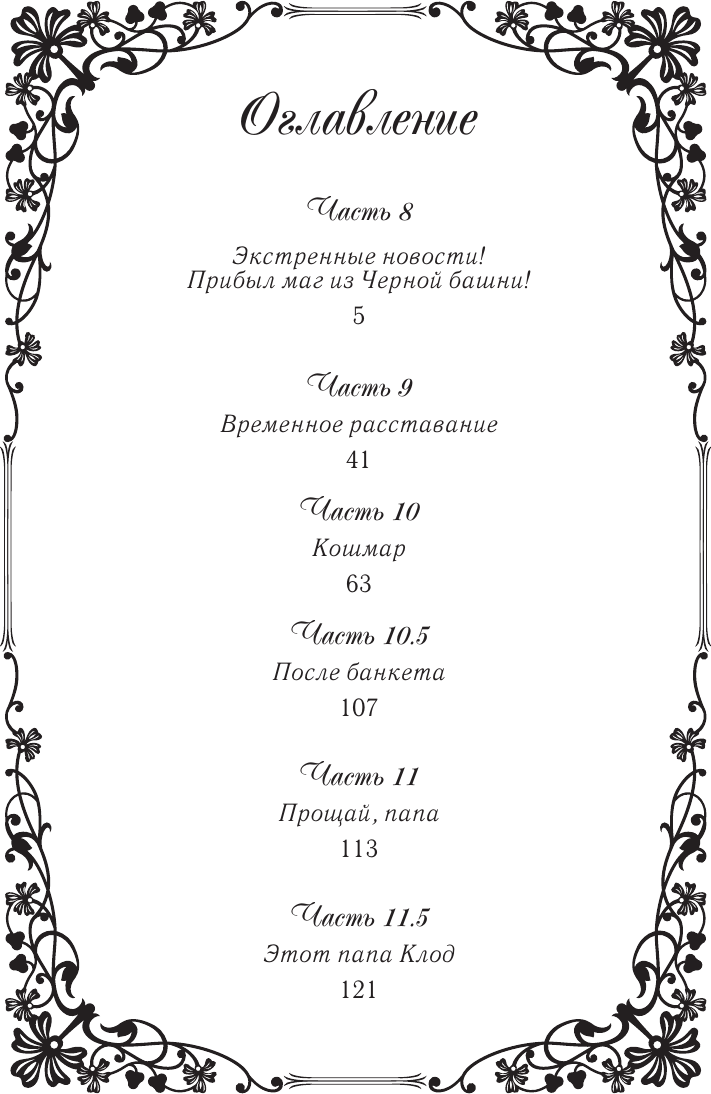 Оглавление

Часть 8

Экстренные новости! Прибыл маг из Черной башни!

5

Часть 9

Временное расставание

41

Часть 10

Кошмар

63

Часть 10.5

После банкета

107

Часть 11

Прощай, папа

113

Часть 11.5

Этот папа Клод

121